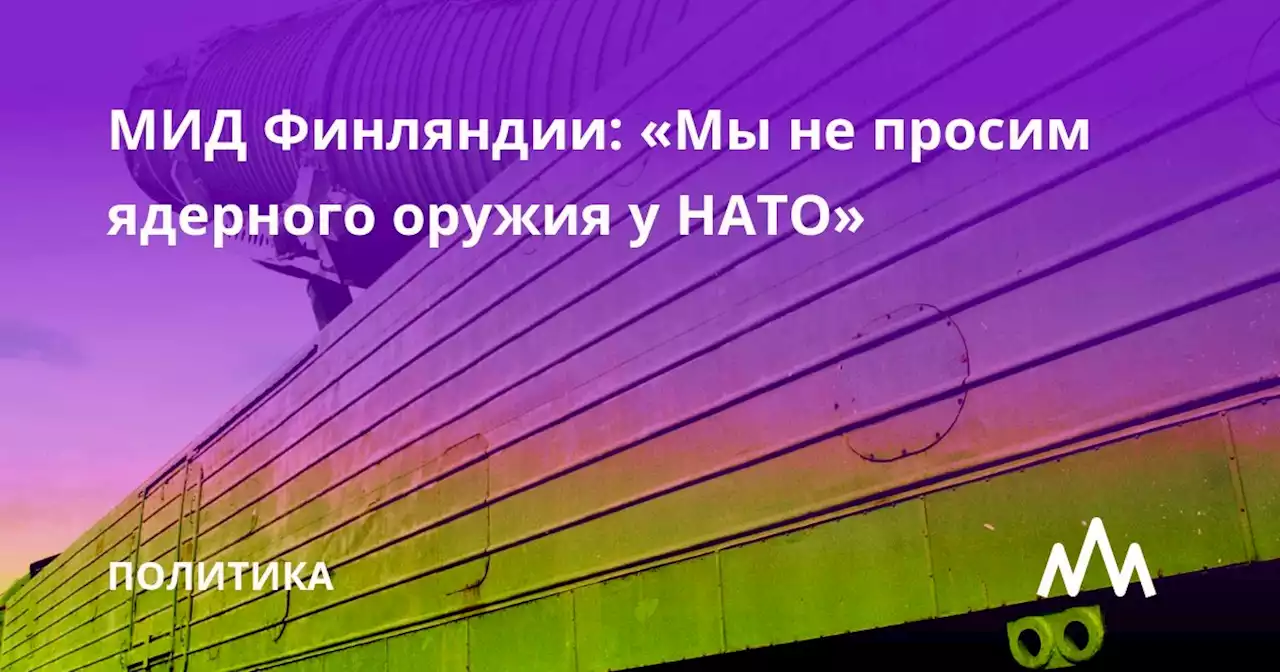 МИД Финляндии: «Мы не просим ядерного оружия у НАТО»

ПОЛИТИКА